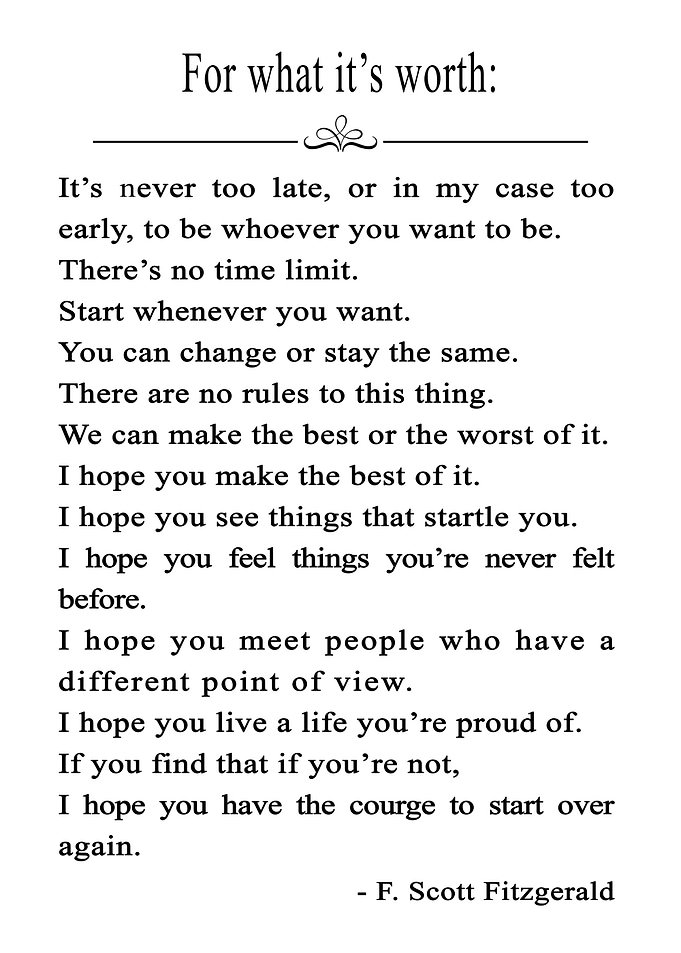 For what it's worth:

It's never too late, or in my case too early, to be whoever you want to be.
There's no time limit.
Start whenever you want.
You can change or stay the same.
There are no rules to this thing.
We can make the best or the worst of it.
I hope you make the best of it.
I hope you see things that startle you.
I hope you feel things you're never felt before.
I hope you meet people who have a different point of view.
I hope you live a life you're proud of.
If you find that if you're not,
I hope you have the courge to start over again.

- F. Scott Fitzgerald